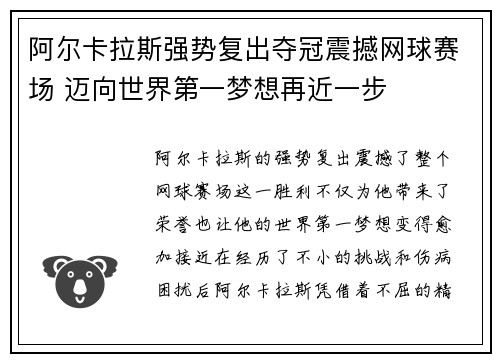 阿尔卡拉斯强势复出夺冠震撼网球赛场 迈向世界第一梦想再近一步

阿尔卡拉斯的强势复出震撼了整个网球赛场这一胜利不仅为他带来了荣誉也让他的世界第一梦想变得愈加接近在经历了不小的挑战和伤病困扰后阿尔卡拉斯凭借着不屈的精